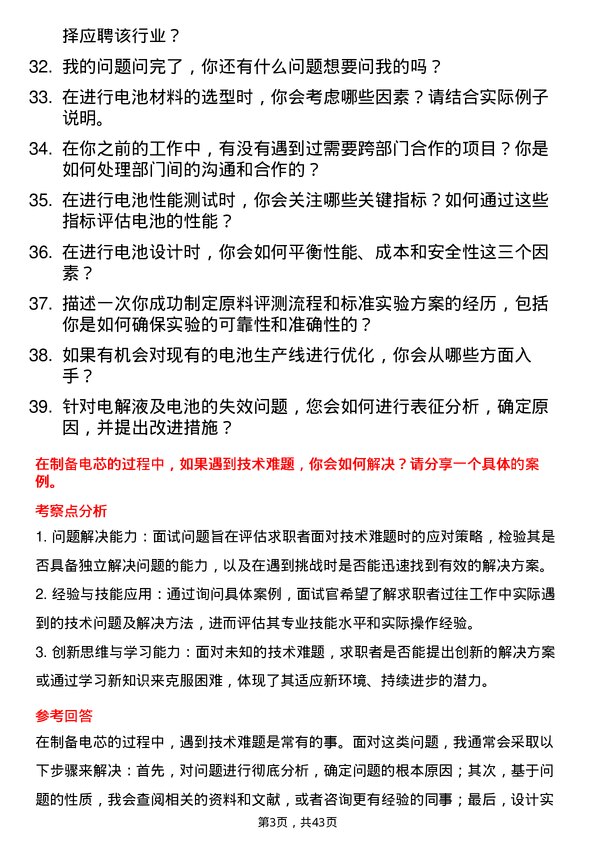 择应聘该行业？

32. 我的问题问完了，你还有什么问题想要问我的吗？

33. 在进行电池材料的选型时，你会考虑哪些因素？请结合实际例子说明。

34. 在你之前的工作中，有没有遇到过需要跨部门合作的项目？你是如何处理部门间的沟通和合作的？

35. 在进行电池性能测试时，你会关注哪些关键指标？如何通过这些指标评估电池的性能？

36. 在进行电池设计时，你会如何平衡性能、成本和安全性这三个因素？

37. 描述一次你成功制定原料评测流程和标准实验方案的经历，包括你是如何确保实验的可靠性和准确性的？

38. 如果有机会对现有的电池生产线进行优化，你会从哪些方面入手？

39. 针对电解液及电池的失效问题，您会如何进行表征分析，确定原因，并提出改进措施？

在制备电芯的过程中，如果遇到技术难题，你会如何解决？请分享一个具体的案例。

考察点分析

1. 问题解决能力：面试问题旨在评估求职者面对技术难题时的应对策略，检验其是否具备独立解决问题的能力，以及在遇到挑战时是否能迅速找到有效的解决方案。

2. 经验与技能应用：通过询问具体案例，面试官希望了解求职者过往工作中实际遇到的技术问题及解决方法，进而评估其专业技能水平和实际操作经验。

3. 创新思维与学习能力：面对未知的技术难题，求职者是否能提出创新的解决方案或通过学习新知识来克服困难，体现了其适应新环境、持续进步的潜力。

参考回答

在制备电芯的过程中，遇到技术难题是常有的事。面对这类问题，我通常会采取以下步骤来解决：首先，对问题进行彻底分析，确定问题的根本原因；其次，基于问题的性质，我会查阅相关的资料和文献，或者咨询更有经验的同事；最后，设计实

第3页，共43页